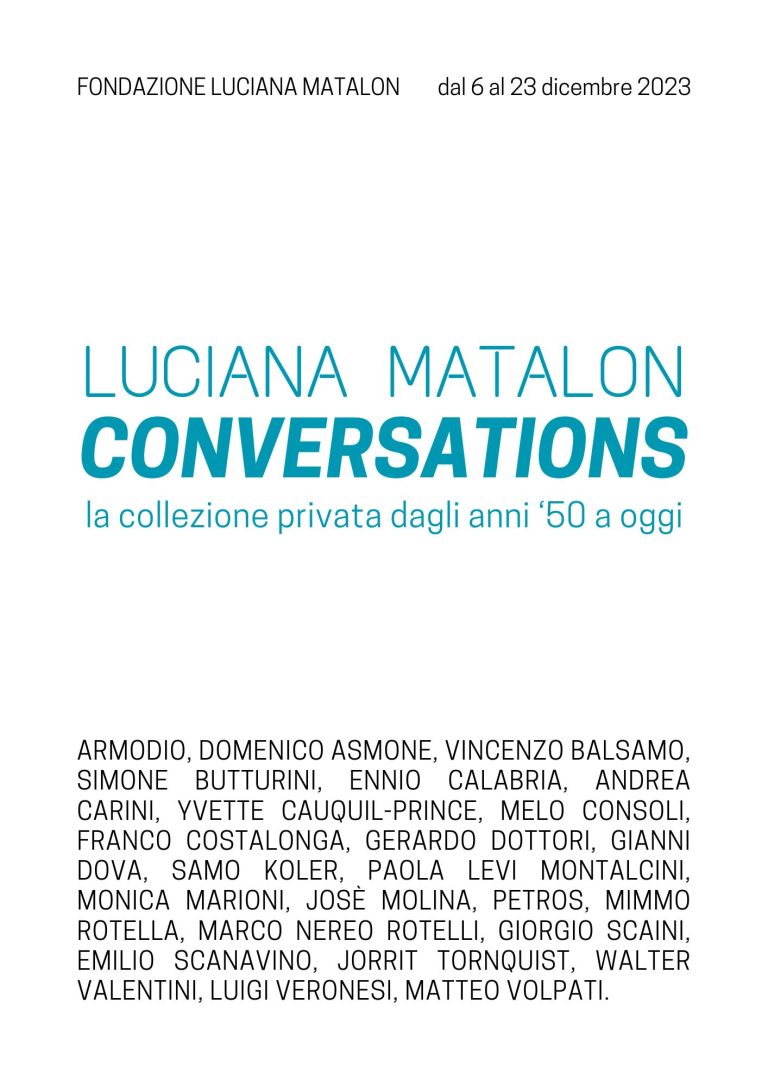 FONDAZIONE LUCIANA MATALON dal 6 al 23 dicembre 2023

LUCIANA MATALON
CONVERSATIONS
la collezione privata dagli anni ‘50 a oggi

ARMODIO, DOMENICO ASMONE, VINCENZO BALSAMO, SIMONE BUTTURINI, ENNIO CALABRIA, ANDREA CARINI, YVETTE CAUQUIL-PRINCE, MELO CONSOLI, FRANCO COSTALONGA, GERARDO DOTTORI, GIANNI DOVA, SAMO KOLER, PAOLA LEVI MONTALCINI, MONICA MARIONI, JOSÈ MOLINA, PETROS, MIMMO ROTELLA, MARCO NEREO ROTELLI, GIORGIO SCAINI, EMILIO SCANAVINO, JORRIT TORNQUIST, WALTER VALENTINI, LUIGI VERONESI, MATTEO VOLPATI.